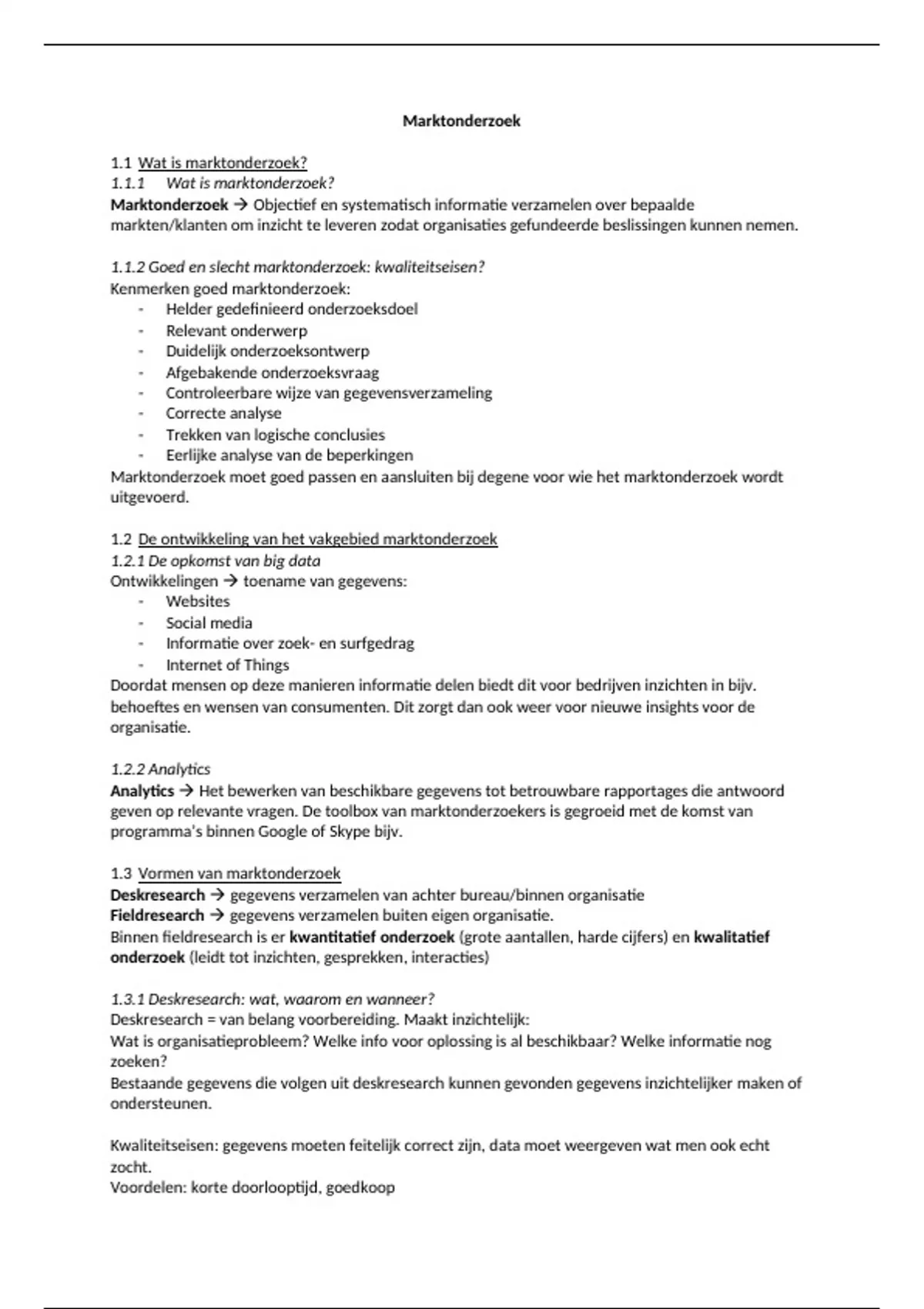 Marktonderzoek

1.1 Wat is marktonderzoek?
1.1.1 Wat is marktonderzoek?
Marktonderzoek → Objectief en systematisch informatie verzamelen over bepaalde markten/klanten om inzicht te leveren zodat organisaties gefundeerde beslissingen kunnen nemen.

1.1.2 Goed en slecht marktonderzoek: kwaliteitseisen?
Kenmerken goed marktonderzoek:
- Helder gedefinieerd onderzoeksdoel
- Relevant onderwerp
- Duidelijk onderzoeksontwerp
- Afgebakende onderzoeksvraag
- Controleerbare wijze van gegevensverzameling
- Correcte analyse
- Trekken van logische conclusies
- Eerlijke analyse van de beperkingen
Marktonderzoek moet goed passen en aansluiten bij degene voor wie het marktonderzoek wordt uitgevoerd.

1.2 De ontwikkeling van het vakgebied marktonderzoek
1.2.1 De opkomst van big data
Ontwikkelingen → toename van gegevens:
- Websites
- Social media
- Informatie over zoek- en surfgedrag
- Internet of Things
Doordat mensen op deze manieren informatie delen biedt dit voor bedrijven inzichten in bijv. behoeftes en wensen van consumenten. Dit zorgt dan ook weer voor nieuwe insights voor de organisatie.

1.2.2 Analytics
Analytics → Het bewerken van beschikbare gegevens tot betrouwbare rapportages die antwoord geven op relevante vragen. De toolbox van marktonderzoekers is gegroeid met de komst van programma's binnen Google of Skype bijv.

1.3 Vormen van marktonderzoek
Deskresearch → gegevens verzamelen van achter bureau/binnen organisatie
Fieldresearch → gegevens verzamelen buiten eigen organisatie.
Binnen fieldresearch is er kwantitatief onderzoek (grote aantallen, harde cijfers) en kwalitatief onderzoek (leidt tot inzichten, gesprekken, interacties)

1.3.1 Deskresearch: wat, waarom en wanneer?
Deskresearch = van belang voorbereiding. Maakt inzichtelijk:
Wat is organisatieprobleem? Welke info voor oplossing is al beschikbaar? Welke informatie nog zoeken?
Bestaande gegevens die volgen uit deskresearch kunnen gevonden gegevens inzichtelijker maken of ondersteunen.

Kwaliteitseisen: gegevens moeten feitelijk correct zijn, data moet weergeven wat men ook echt zocht.
Voordelen: korte doorlooptijd, goedkoop